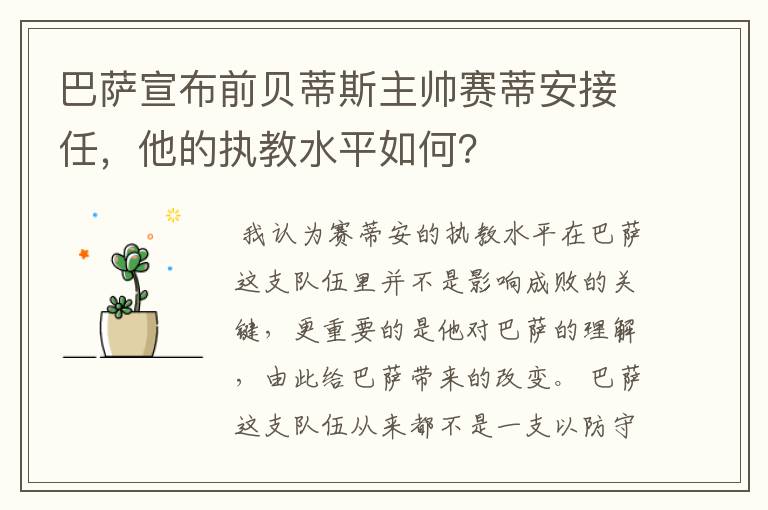 巴萨宣布前贝蒂斯主帅赛蒂安接任，他的执教水平如何？

我认为赛蒂安的执教水平在巴萨这支队伍里并不是影响成败的关键，更重要的是他对巴萨的理解，由此给巴萨带来的改变。巴萨这支队伍从来都不是一支以防守